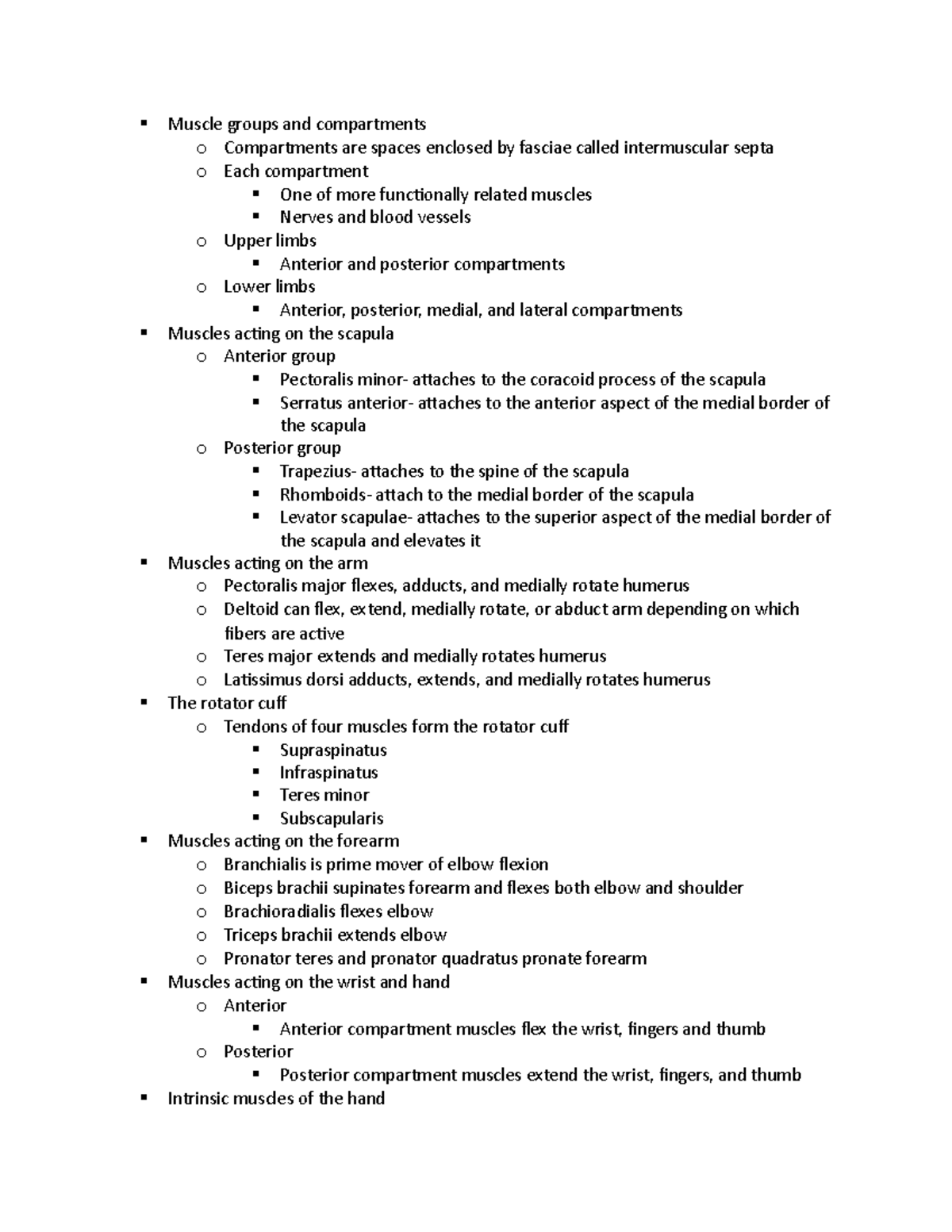 ▪ Muscle groups and compartments
  o Compartments are spaces enclosed by fasciae called intermuscular septa
  o Each compartment
    ▪ One of more functionally related muscles
    ▪ Nerves and blood vessels
  o Upper limbs
    ▪ Anterior and posterior compartments
  o Lower limbs
    ▪ Anterior, posterior, medial, and lateral compartments
▪ Muscles acting on the scapula
  o Anterior group
    ▪ Pectoralis minor- attaches to the coracoid process of the scapula
    ▪ Serratus anterior- attaches to the anterior aspect of the medial border of the scapula
  o Posterior group
    ▪ Trapezius- attaches to the spine of the scapula
    ▪ Rhomboids- attach to the medial border of the scapula
    ▪ Levator scapulae- attaches to the superior aspect of the medial border of the scapula and elevates it
▪ Muscles acting on the arm
  o Pectoralis major flexes, adducts, and medially rotate humerus
  o Deltoid can flex, extend, medially rotate, or abduct arm depending on which fibers are active
  o Teres major extends and medially rotates humerus
  o Latissimus dorsi adducts, extends, and medially rotates humerus
▪ The rotator cuff
  o Tendons of four muscles form the rotator cuff
    ▪ Supraspinatus
    ▪ Infraspinatus
    ▪ Teres minor
    ▪ Subscapularis
▪ Muscles acting on the forearm
  o Branchialis is prime mover of elbow flexion
  o Biceps brachii supinates forearm and flexes both elbow and shoulder
  o Brachioradialis flexes elbow
  o Triceps brachii extends elbow
  o Pronator teres and pronator quadratus pronate forearm
▪ Muscles acting on the wrist and hand
  o Anterior
    ▪ Anterior compartment muscles flex the wrist, fingers and thumb
  o Posterior
    ▪ Posterior compartment muscles extend the wrist, fingers, and thumb
▪ Intrinsic muscles of the hand